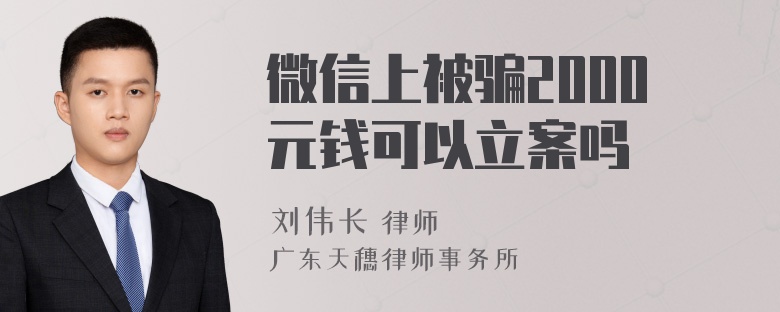 微信上被骗2000元钱可以立案吗

刘伟长 律师
广东天穗律师事务所